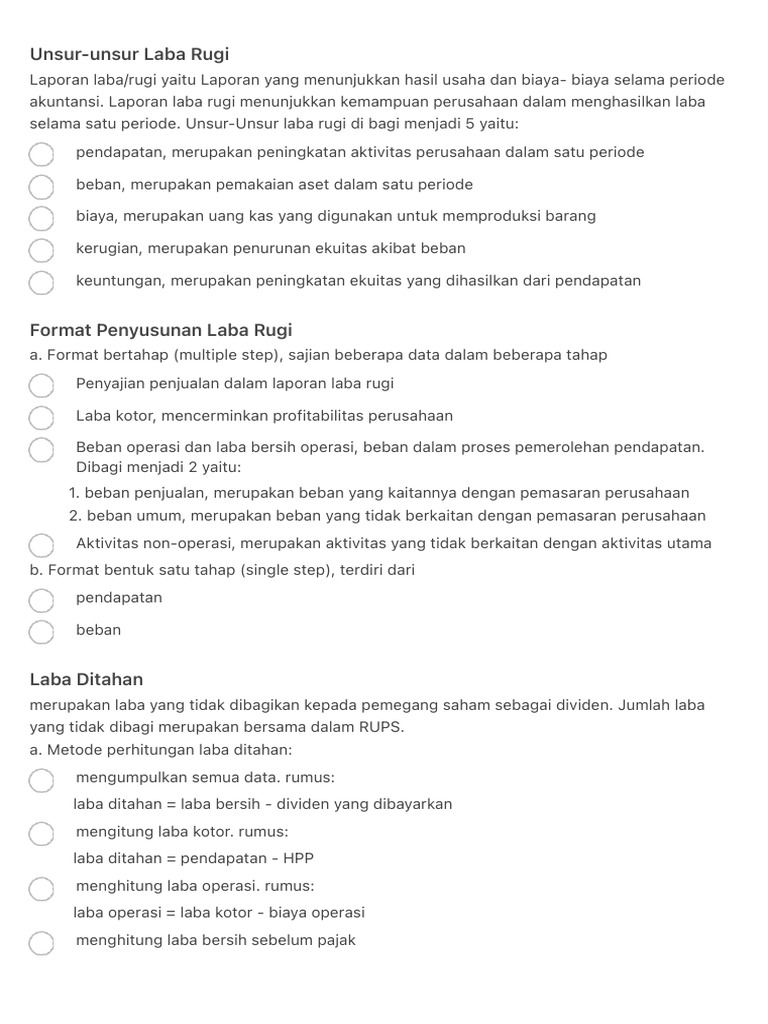 Unsur-unsur Laba Rugi

Laporan laba/rugi yaitu Laporan yang menunjukkan hasil usaha dan biaya- biaya selama periode akuntansi. Laporan laba rugi menunjukkan kemampuan perusahaan dalam menghasilkan laba selama satu periode. Unsur-Unsur laba rugi di bagi menjadi 5 yaitu:

pendapatan, merupakan peningkatan aktivitas perusahaan dalam satu periode

beban, merupakan pemakaian aset dalam satu periode

biaya, merupakan uang kas yang digunakan untuk memproduksi barang

kerugian, merupakan penurunan ekuitas akibat beban

keuntungan, merupakan peningkatan ekuitas yang dihasilkan dari pendapatan

Format Penyusunan Laba Rugi

a. Format bertahap (multiple step), sajian beberapa data dalam beberapa tahap

Penyajian penjualan dalam laporan laba rugi

Laba kotor, mencerminkan profitabilitas perusahaan

Beban operasi dan laba bersih operasi, beban dalam proses pemerolehan pendapatan. Dibagi menjadi 2 yaitu:

1. beban penjualan, merupakan beban yang kaitannya dengan pemasaran perusahaan
2. beban umum, merupakan beban yang tidak berkaitan dengan pemasaran perusahaan

Aktivitas non-operasi, merupakan aktivitas yang tidak berkaitan dengan aktivitas utama

b. Format bentuk satu tahap (single step), terdiri dari

pendapatan

beban

Laba Ditahan

merupakan laba yang tidak dibagikan kepada pemegang saham sebagai dividen. Jumlah laba yang tidak dibagi merupakan bersama dalam RUPS.

a. Metode perhitungan laba ditahan:

mengumpulkan semua data. rumus:
laba ditahan = laba bersih - dividen yang dibayarkan

mengitung laba kotor. rumus:
laba ditahan = pendapatan - HPP

menghitung laba operasi. rumus:
laba operasi = laba kotor - biaya operasi

menghitung laba bersih sebelum pajak